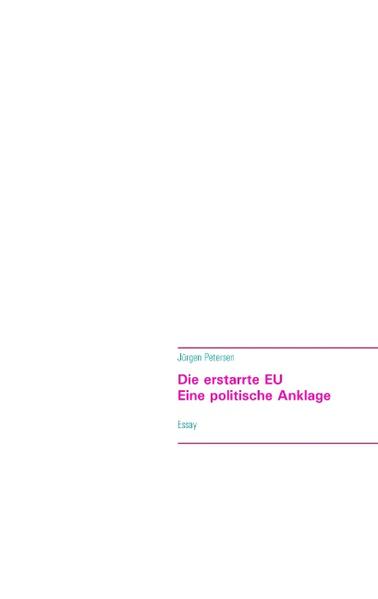 Jürgen Petersen

Die erstarrte EU
Eine politische Anklage

Essay